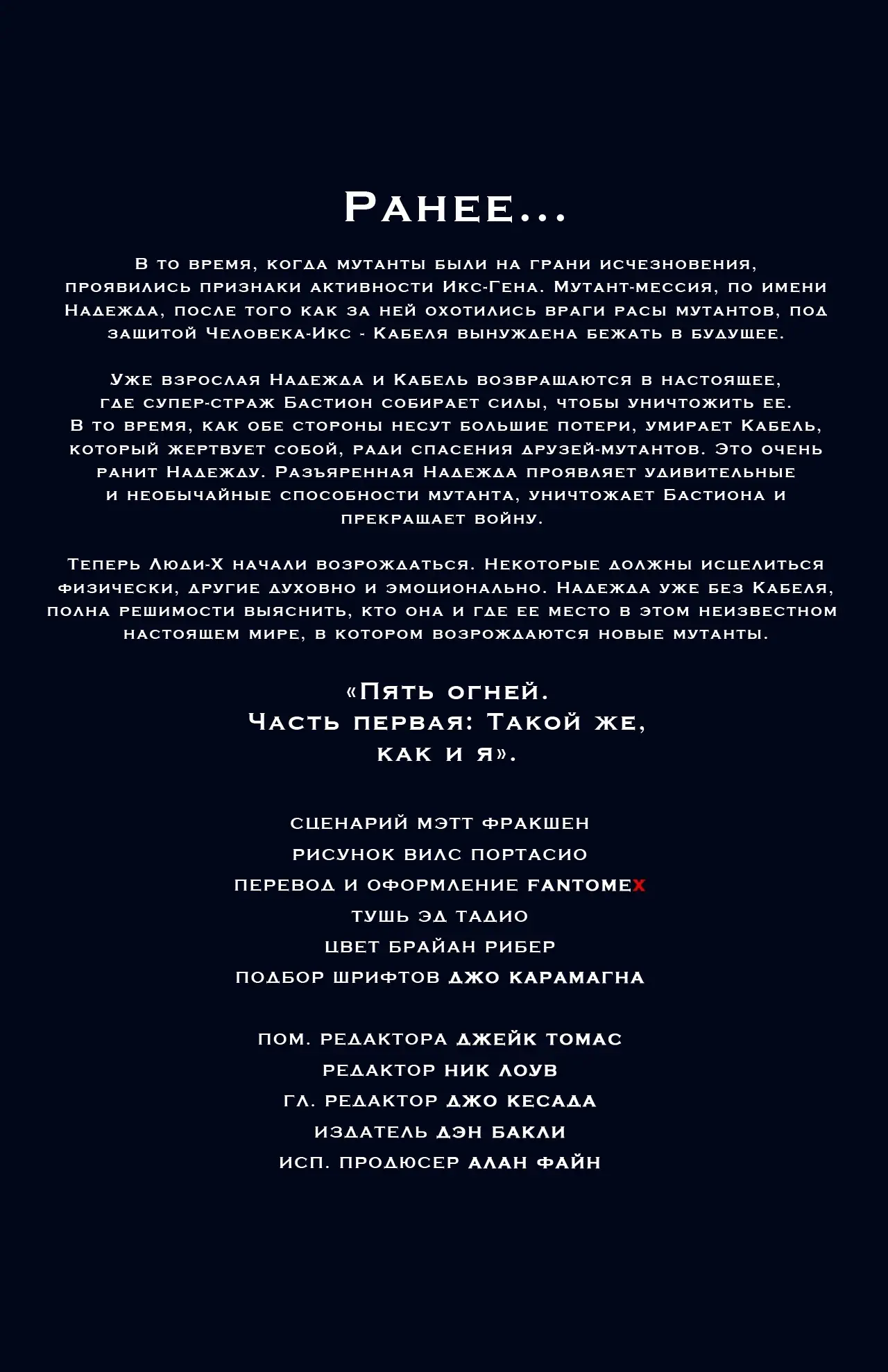 Ранее...

В то время, когда мутанты были на грани исчезновения, проявились признаки активности Икс-Гена. Мутант-мессия, по имени Надежда, после того как за ней охотились враги расы мутантов, под защитой Человека-Икс - Кабеля вынуждена бежать в будущее.

Уже взрослая Надежда и Кабель возвращаются в настоящее, где супер-страж Бастион собирает силы, чтобы уничтожить ее. В то время, как обе стороны несут большие потери, умирает Кабель, который жертвует собой, ради спасения друзей-мутантов. Это очень ранит Надежду. Разъяренная Надежда проявляет удивительные и необычайные способности мутанта, уничтожает Бастиона и прекращает войну.

Теперь Люди-Х начали возрождаться. Некоторые должны исцелиться физически, другие духовно и эмоционально. Надежда уже без Кабеля, полна решимости выяснить, кто она и где ее место в этом неизвестном настоящем мире, в котором возрождаются новые мутанты.

«Пять огней.
Часть первая: Такой же,
как и я».

СЦЕНАРИЙ МЭТТ ФРАКШЕН
РИСУНОК ВИЛС ПОРТАСИО
ПЕРЕВОД И ОФОРМЛЕНИЕ FANTOMEX
ТУШЬ ЭД ТАДИО
ЦВЕТ БРАЙАН РИБЕР
ПОДБОР ШРИФТОВ ДЖО КАРАМАГНА

ПОМ. РЕДАКТОРА ДЖЕЙК ТОМАС
РЕДАКТОР НИК ЛОУВ
ГЛ. РЕДАКТОР ДЖО КЕСАДА
ИЗДАТЕЛЬ ДЭН БАКЛИ
ИСП. ПРОДЮСЕР АЛАН ФАЙН